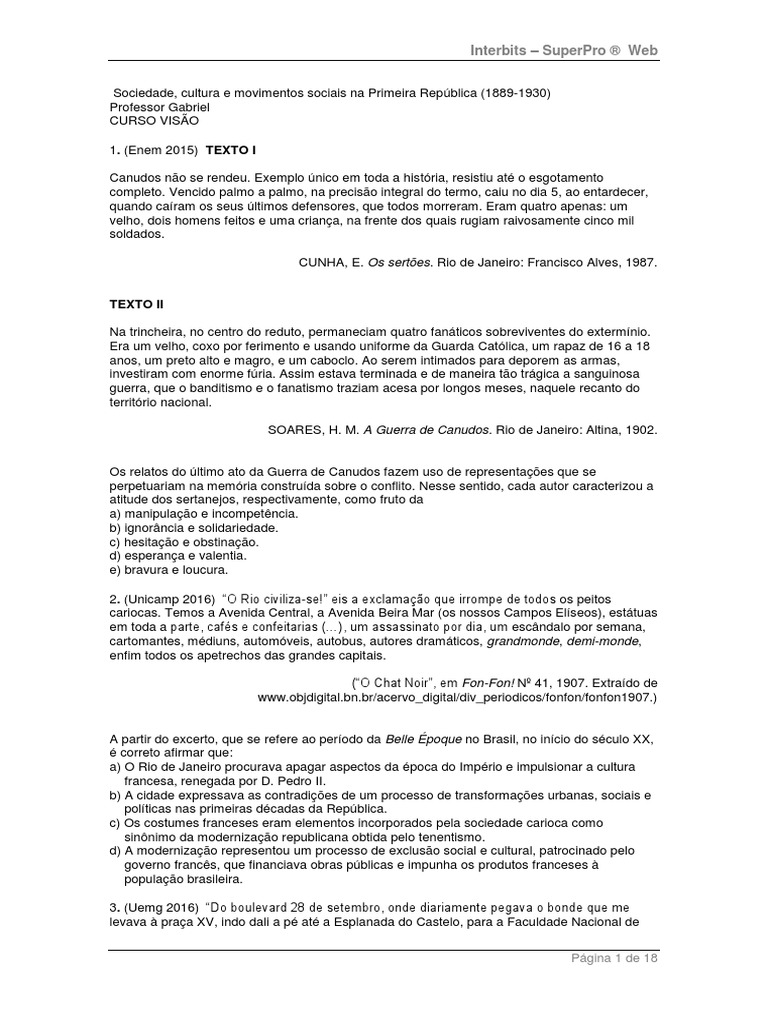 Interbits – SuperPro ® Web

Sociedade, cultura e movimentos sociais na Primeira República (1889-1930)
Professor Gabriel
CURSO VISÃO

1. (Enem 2015) TEXTO I

Canudos não se rendeu. Exemplo único em toda a história, resistiu até o esgotamento completo. Vencido palmo a palmo, na precisão integral do termo, caiu no dia 5, ao entardecer, quando caíram os seus últimos defensores, que todos morreram. Eram quatro apenas: um velho, dois homens feitos e uma criança, na frente dos quais rugiam raivosamente cinco mil soldados.

CUNHA, E. Os sertões. Rio de Janeiro: Francisco Alves, 1987.

TEXTO II

Na trincheira, no centro do reduto, permaneciam quatro fanáticos sobreviventes do extermínio. Era um velho, coxo por ferimento e usando uniforme da Guarda Católica, um rapaz de 16 a 18 anos, um preto alto e magro, e um caboclo. Ao serem intimados para deporem as armas, investiram com enorme fúria. Assim estava terminada e de maneira tão trágica a sanguinosa guerra, que o banditismo e o fanatismo traziam acesa por longos meses, naquele recanto do território nacional.

SOARES, H. M. A Guerra de Canudos. Rio de Janeiro: Altina, 1902.

Os relatos do último ato da Guerra de Canudos fazem uso de representações que se perpetuariam na memória construída sobre o conflito. Nesse sentido, cada autor caracterizou a atitude dos sertanejos, respectivamente, como fruto da
a) manipulação e incompetência.
b) ignorância e solidariedade.
c) hesitação e obstinação.
d) esperança e valentia.
e) bravura e loucura.

2. (Unicamp 2016) "O Rio civiliza-se!" eis a exclamação que irrompe de todos os peitos cariocas. Temos a Avenida Central, a Avenida Beira Mar (os nossos Campos Elíseos), estátuas em toda a parte, cafés e confeitarias (...), um assassinato por dia, um escândalo por semana, cartomantes, médiuns, automóveis, autobus, autores dramáticos, grandmonde, demi-monde, enfim todos os apetrechos das grandes capitais.

("O Chat Noir", em Fon-Fon! Nº 41, 1907. Extraído de www.objdigital.bn.br/acervo_digital/div_periodicos/fonfon/fonfon1907.)

A partir do excerto, que se refere ao período da Belle Époque no Brasil, no início do século XX, é correto afirmar que:
a) O Rio de Janeiro procurava apagar aspectos da época do Império e impulsionar a cultura francesa, renegada por D. Pedro II.
b) A cidade expressava as contradições de um processo de transformações urbanas, sociais e políticas nas primeiras décadas da República.
c) Os costumes franceses eram elementos incorporados pela sociedade carioca como sinônimo da modernização republicana obtida pelo tenentismo.
d) A modernização representou um processo de exclusão social e cultural, patrocinado pelo governo francês, que financiava obras públicas e impunha os produtos franceses à população brasileira.

3. (Uemg 2016) "Do boulevard 28 de setembro, onde diariamente pegava o bonde que me levava à praça XV, indo dali a pé até a Esplanada do Castelo, para a Faculdade Nacional de

Página 1 de 18